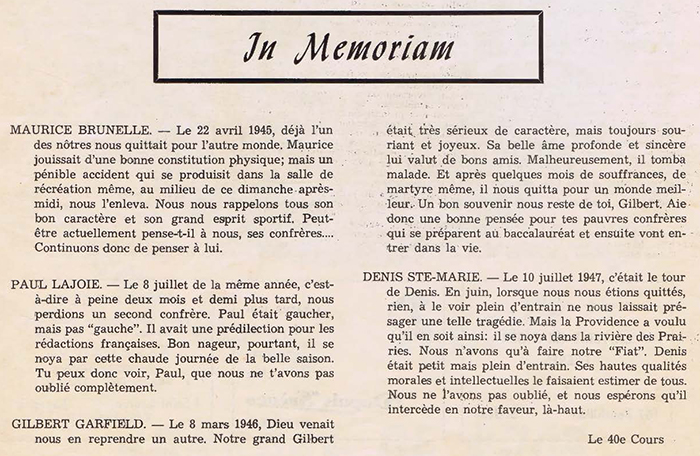 In Memoriam

MAURICE BRUNELLE. — Le 22 avril 1945, déjà l'un des nôtres nous quittait pour l'autre monde. Maurice jouissait d'une bonne constitution physique; mais un pénible accident qui se produisit dans la salle de récréation même, au milieu de ce dimanche après-midi, nous l'enleva. Nous nous rappelons tous son bon caractère et son grand esprit sportif. Peut-être actuellement pense-t-il à nous, ses confrères.... Continuons donc de penser à lui.

PAUL LAJOIE. — Le 8 juillet de la même année, c'est-à-dire à peine deux mois et demi plus tard, nous perdions un second confrère. Paul était gaucher, mais pas "gauche". Il avait une prédilection pour les rédactions françaises. Bon nageur, pourtant, il se noya par cette chaude journée de la belle saison. Tu peux donc voir, Paul, que nous ne t'avons pas oublié complètement.

GILBERT GARFIELD. — Le 8 mars 1946, Dieu venait nous en reprendre un autre. Notre grand Gilbert était très sérieux de caractère, mais toujours souriant et joyeux. Sa belle âme profonde et sincère lui valut de bons amis. Malheureusement, il tomba malade. Et après quelques mois de souffrances, de martyre même, il nous quitta pour un monde meilleur. Un bon souvenir nous reste de toi, Gilbert. Aie donc une bonne pensée pour tes pauvres confrères qui se préparent au baccalauréat et ensuite vont entrer dans la vie.

DENIS STE-MARIE. — Le 10 juillet 1947, c'était le tour de Denis. En juin, lorsque nous nous étions quittés, rien, à le voir plein d'entrain ne nous laissait présager une telle tragédie. Mais la Providence a voulu qu'il en soit ainsi: il se noya dans la rivière des Prairies. Nous n'avons qu'à faire notre "Fiat". Denis était petit mais plein d'entrain. Ses hautes qualités morales et intellectuelles le faisaient estimer de tous. Nous ne l'avons pas oublié, et nous espérons qu'il intercède en notre faveur, là-haut.

Le 40e Cours